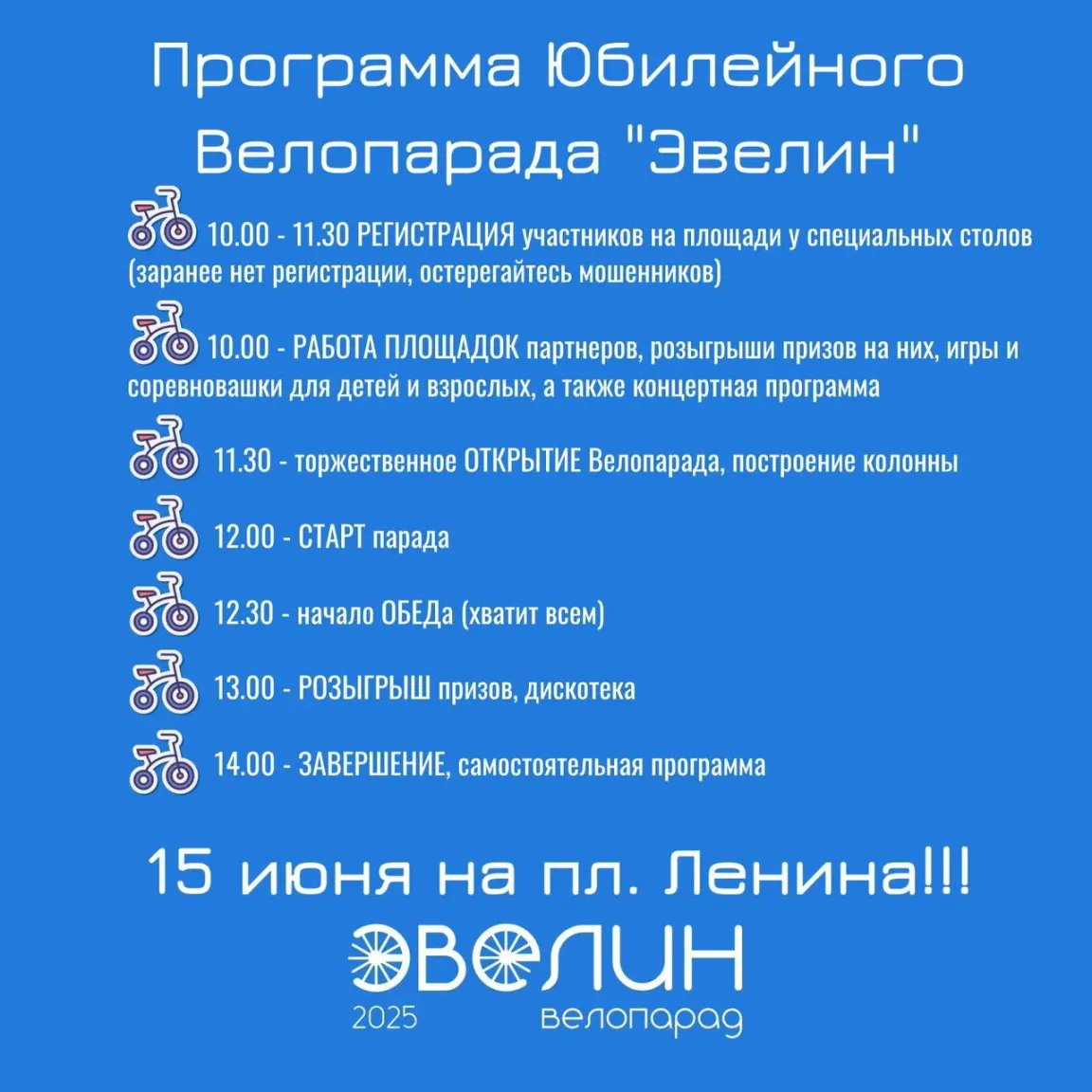 Программа Юбилейного Велопарада "Эвелин"

10.00 - 11.30 РЕГИСТРАЦИЯ участников на площади у специальных столов (заранее нет регистрации, остерегайтесь мошенников)

10.00 - РАБОТА ПЛОЩАДОК партнеров, розыгрыши призов на них, игры и соревновашки для детей и взрослых, а также концертная программа

11.30 - торжественное ОТКРЫТИЕ Велопарада, построение колонны

12.00 - СТАРТ парада

12.30 - начало ОБЕДа (хватит всем)

13.00 - РОЗЫГРЫШ призов, дискотека

14.00 - ЗАВЕРШЕНИЕ, самостоятельная программа

15 июня на пл. Ленина!!!

ЭВЕЛИН
2025 велопарад